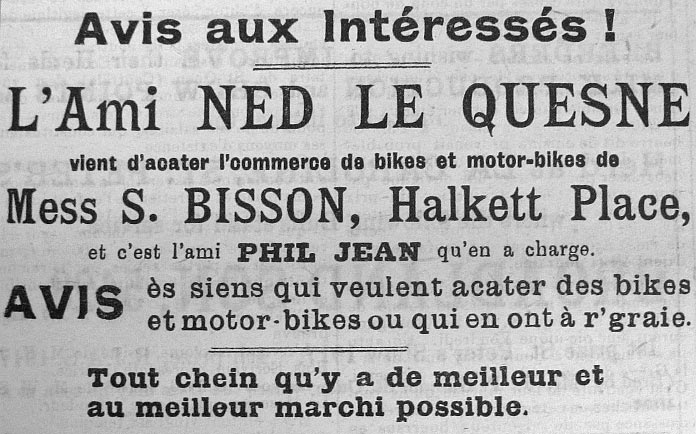 Avis aux Intéressés !

L'Ami NED LE QUESNE

vient d'acater l'commerce de bikes et motor-bikes de

Mess S. BISSON, Halkett Place,

et c'est l'ami PHIL JEAN qu'en a charge.

AVIS ès siens qui veulent acater des bikes et motor-bikes ou qui en ont à r'graie.

Tout chein qu'y a de meilleur et au meilleur marchi possible.